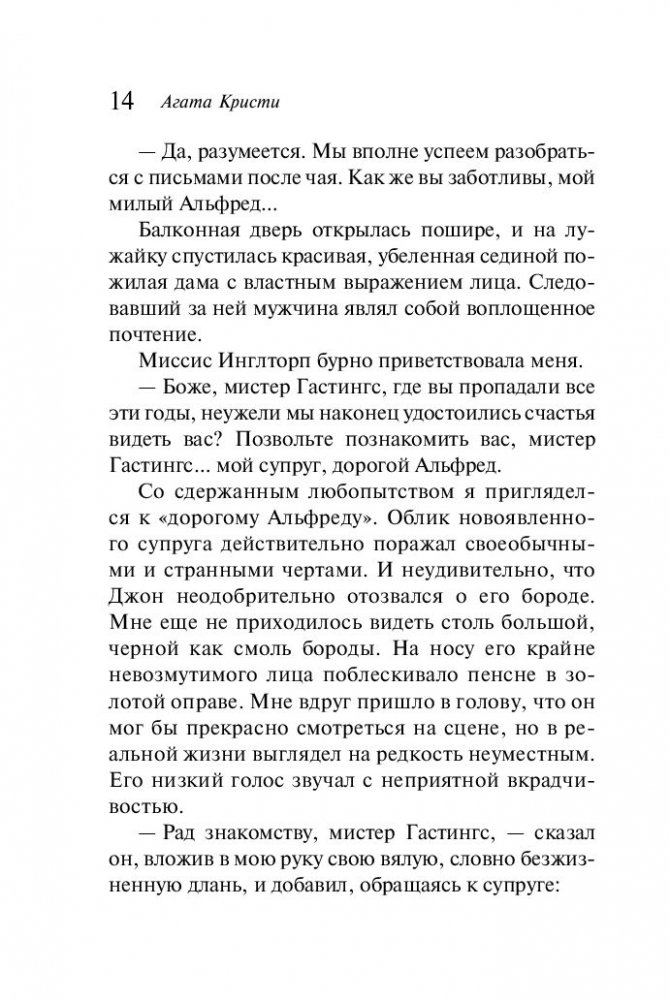 14 Агата Кристи

— Да, разумеется. Мы вполне успеем разобраться с письмами после чая. Как же вы заботливы, мой милый Альфред...

Балконная дверь открылась пошире, и на лужайку спустилась красивая, убеленная сединой пожилая дама с властным выражением лица. Следовавший за ней мужчина являл собой воплощенное почтение.

Миссис Инглторп бурно приветствовала меня.

— Боже, мистер Гастингс, где вы пропадали все эти годы, неужели мы наконец удостоились счастья видеть вас? Позвольте познакомить вас, мистер Гастингс... мой супруг, дорогой Альфред.

Со сдержанным любопытством я пригляделся к «дорогому Альфреду». Облик новоявленного супруга действительно поражал своеобычными и странными чертами. И неудивительно, что Джон неодобрительно отозвался о его бороде. Мне еще не приходилось видеть столь большой, черной как смоль бороды. На носу его крайне невозмутимого лица поблескивало пенсне в золотой оправе. Мне вдруг пришло в голову, что он мог бы прекрасно смотреться на сцене, но в реальной жизни выглядел на редкость неуместным. Его низкий голос звучал с неприятной вкрадчивостью.

— Рад знакомству, мистер Гастингс, — сказал он, вложив в мою руку свою вялую, словно безжизненную длань, и добавил, обращаясь к супруге: